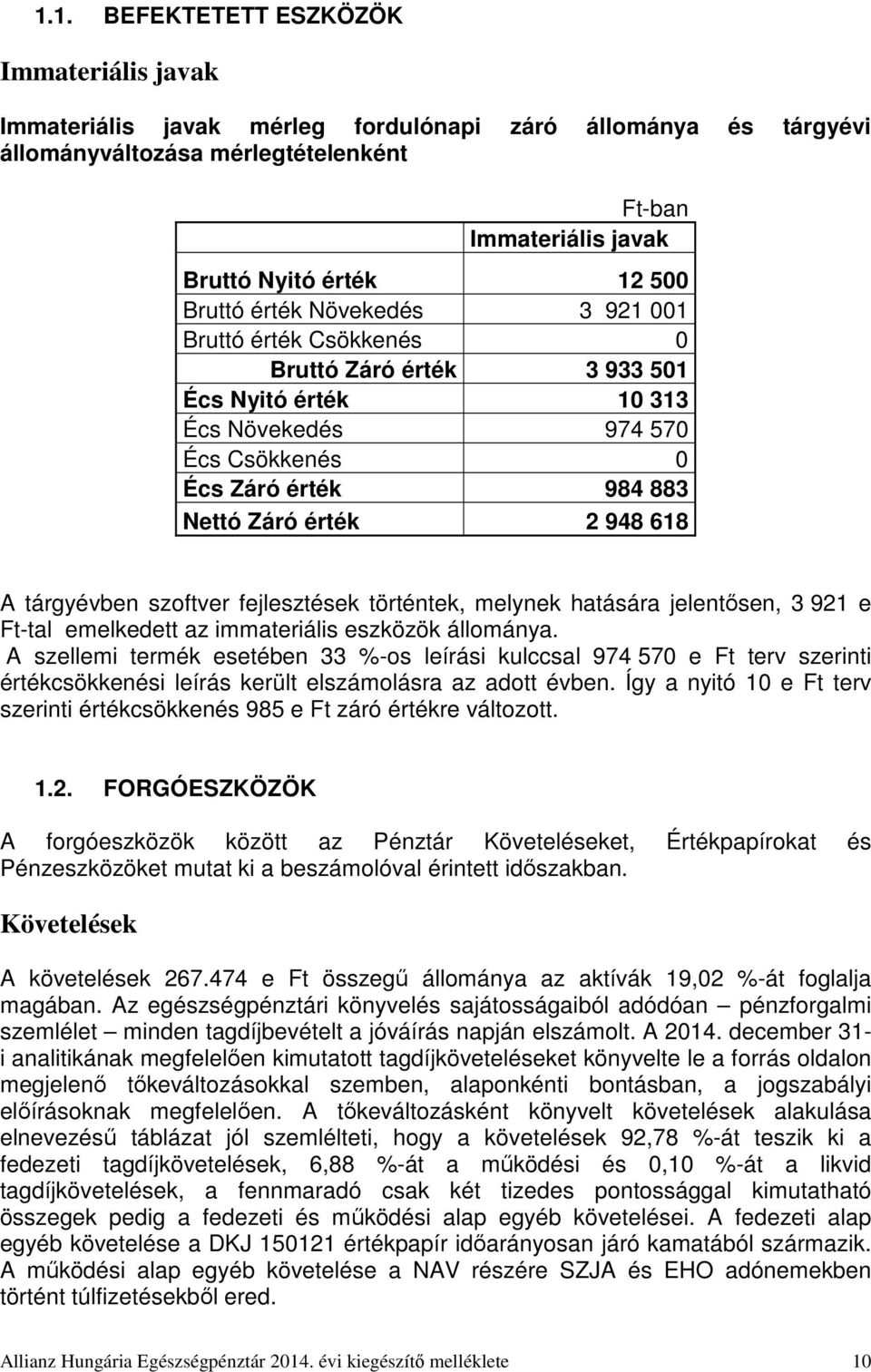 1.1. BEFEKTETETT ESZKÖZÖK

Immateriális javak

Immateriális javak mérleg fordulónapi záró állománya és tárgyévi állományváltozása mérlegtételenként

Ft-ban

| | Immateriális javak |
|---|---|
| Bruttó Nyitó érték | 12 500 |
| Bruttó érték Növekedés | 3 921 001 |
| Bruttó érték Csökkenés | 0 |
| Bruttó Záró érték | 3 933 501 |
| Écs Nyitó érték | 10 313 |
| Écs Növekedés | 974 570 |
| Écs Csökkenés | 0 |
| Écs Záró érték | 984 883 |
| Nettó Záró érték | 2 948 618 |

A tárgyévben szoftver fejlesztések történtek, melynek hatására jelentősen, 3 921 e Ft-tal emelkedett az immateriális eszközök állománya.
A szellemi termék esetében 33 %-os leírási kulccsal 974 570 e Ft terv szerinti értékcsökkenési leírás került elszámolásra az adott évben. Így a nyitó 10 e Ft terv szerinti értékcsökkenés 985 e Ft záró értékre változott.

1.2. FORGÓESZKÖZÖK

A forgóeszközök között az Pénztár Követeléseket, Értékpapírokat és Pénzeszközöket mutat ki a beszámolóval érintett időszakban.

Követelések

A követelések 267.474 e Ft összegű állománya az aktívák 19,02 %-át foglalja magában. Az egészségpénztári könyvelés sajátosságaiból adódóan – pénzforgalmi szemlélet – minden tagdíjbevételt a jóváírás napján elszámolt. A 2014. december 31-i analitikának megfelelően kimutatott tagdíjköveteléseket könyvelte le a forrás oldalon megjelenő tőkeváltozásokkal szemben, alaponkénti bontásban, a jogszabályi előírásoknak megfelelően. A tőkeváltozásként könyvelt követelések alakulása elnevezésű táblázat jól szemlélteti, hogy a követelések 92,78 %-át teszik ki a fedezeti tagdíjkövetelések, 6,88 %-át a működési és 0,10 %-át a likvid tagdíjkövetelések, a fennmaradó csak két tizedes pontossággal kimutatható összegek pedig a fedezeti és működési alap egyéb követelései. A fedezeti alap egyéb követelése a DKJ 150121 értékpapír időarányosan járó kamatából származik. A működési alap egyéb követelése a NAV részére SZJA és EHO adónemekben történt túlfizetésekből ered.

Allianz Hungária Egészségpénztár 2014. évi kiegészítő melléklete 10